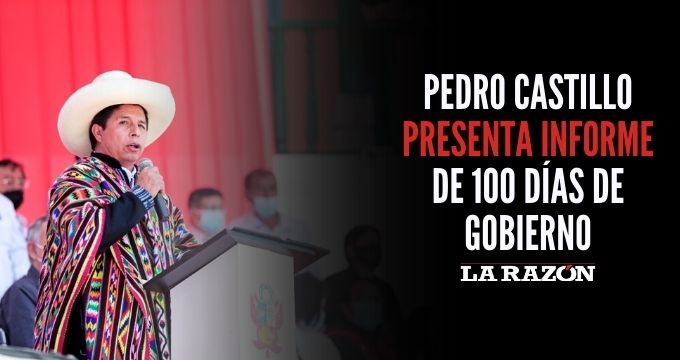 PEDRO CASTILLO PRESENTA INFORME DE 100 DÍAS DE GOBIERNO

LA RAZÓN